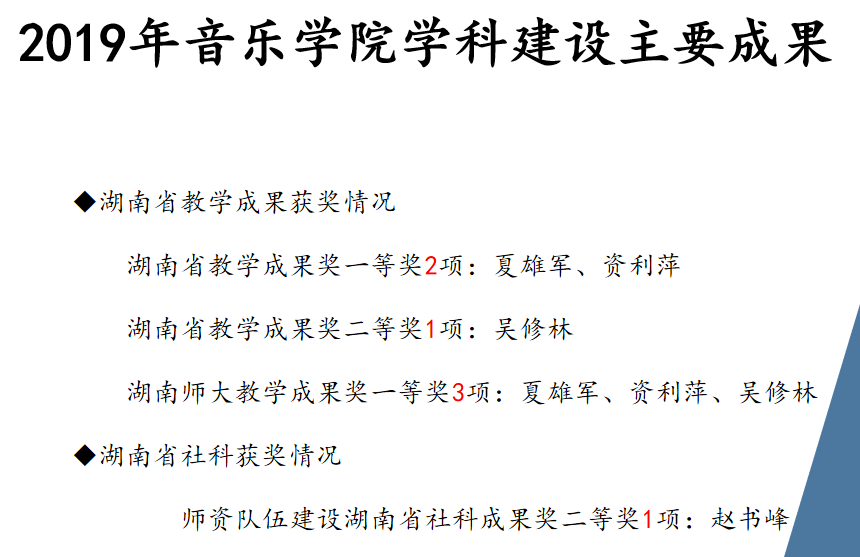 2019年音乐学院学科建设主要成果

◆湖南省教学成果获奖情况

湖南省教学成果奖一等奖2项：夏雄军、资利萍

湖南省教学成果奖二等奖1项：吴修林

湖南师大教学成果奖一等奖3项：夏雄军、资利萍、吴修林

◆湖南省社科获奖情况

师资队伍建设湖南省社科成果奖二等奖1项：赵书峰